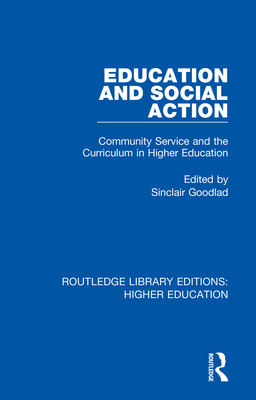 EDUCATION AND SOCIAL ACTION

Community Service and the Curriculum in Higher Education

Edited by
Sinclair Goodlad

ROUTLEDGE LIBRARY EDITIONS: HIGHER EDUCATION

ROUTLEDGE